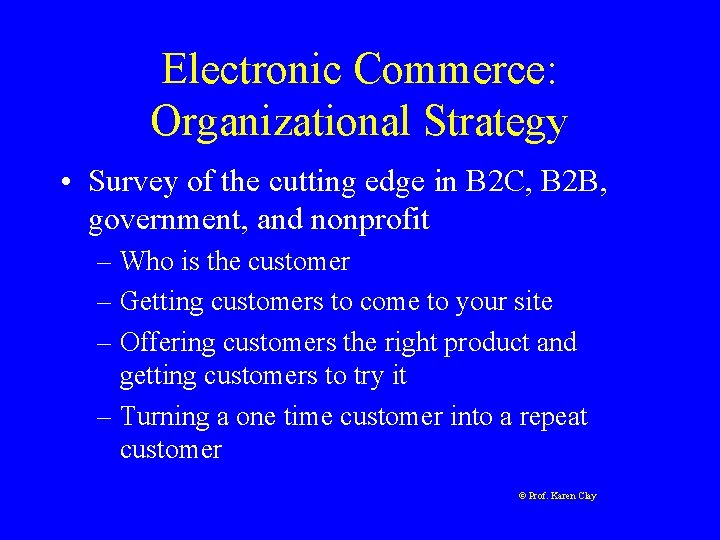 Electronic Commerce: Organizational Strategy

• Survey of the cutting edge in B2C, B2B, government, and nonprofit
– Who is the customer
– Getting customers to come to your site
– Offering customers the right product and getting customers to try it
– Turning a one time customer into a repeat customer

© Prof. Karen Clay